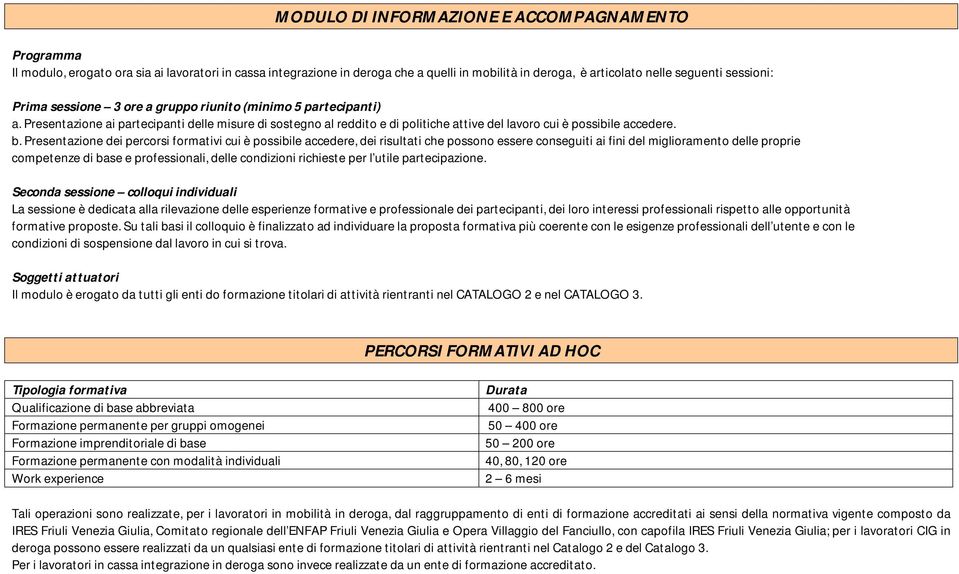 MODULO DI INFORMAZIONE E ACCOMPAGNAMENTO

Programma
Il modulo, erogato ora sia ai lavoratori in cassa integrazione in deroga che a quelli in mobilità in deroga, è articolato nelle seguenti sessioni:

Prima sessione – 3 ore a gruppo riunito (minimo 5 partecipanti)
a. Presentazione ai partecipanti delle misure di sostegno al reddito e di politiche attive del lavoro cui è possibile accedere.
b. Presentazione dei percorsi formativi cui è possibile accedere, dei risultati che possono essere conseguiti ai fini del miglioramento delle proprie competenze di base e professionali, delle condizioni richieste per l'utile partecipazione.

Seconda sessione – colloqui individuali
La sessione è dedicata alla rilevazione delle esperienze formative e professionale dei partecipanti, dei loro interessi professionali rispetto alle opportunità formative proposte. Su tali basi il colloquio è finalizzato ad individuare la proposta formativa più coerente con le esigenze professionali dell'utente e con le condizioni di sospensione dal lavoro in cui si trova.

Soggetti attuatori
Il modulo è erogato da tutti gli enti do formazione titolari di attività rientranti nel CATALOGO 2 e nel CATALOGO 3.

PERCORSI FORMATIVI AD HOC

| Tipologia formativa | Durata |
|---|---|
| Qualificazione di base abbreviata | 400 – 800 ore |
| Formazione permanente per gruppi omogenei | 50 – 400 ore |
| Formazione imprenditoriale di base | 50 – 200 ore |
| Formazione permanente con modalità individuali | 40, 80, 120 ore |
| Work experience | 2 – 6 mesi |

Tali operazioni sono realizzate, per i lavoratori in mobilità in deroga, dal raggruppamento di enti di formazione accreditati ai sensi della normativa vigente composto da IRES Friuli Venezia Giulia, Comitato regionale dell'ENFAP Friuli Venezia Giulia e Opera Villaggio del Fanciullo, con capofila IRES Friuli Venezia Giulia; per i lavoratori CIG in deroga possono essere realizzati da un qualsiasi ente di formazione titolari di attività rientranti nel Catalogo 2 e del Catalogo 3.
Per i lavoratori in cassa integrazione in deroga sono invece realizzate da un ente di formazione accreditato.